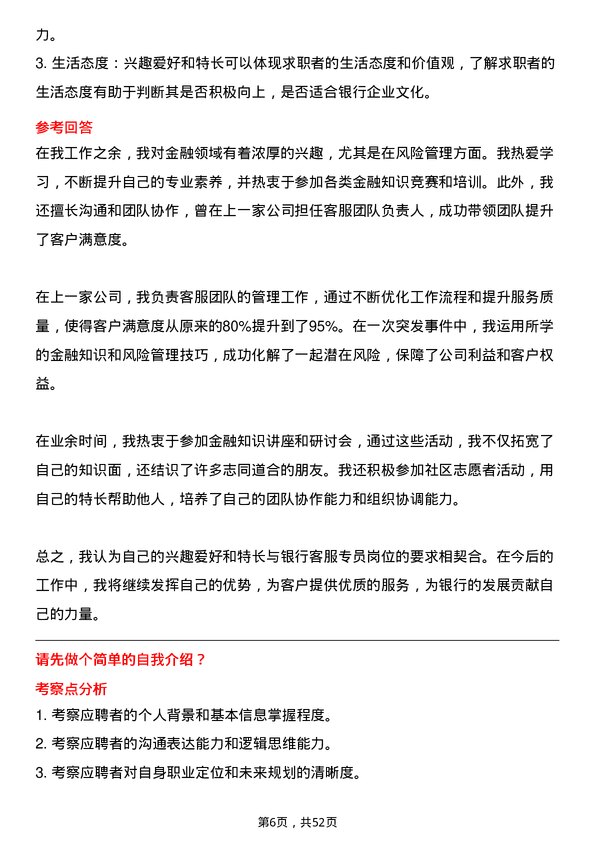 力。

3. 生活态度：兴趣爱好和特长可以体现求职者的生活态度和价值观，了解求职者的生活态度有助于判断其是否积极向上，是否适合银行企业文化。

参考回答

在我工作之余，我对金融领域有着浓厚的兴趣，尤其是在风险管理方面。我热爱学习，不断提升自己的专业素养，并热衷于参加各类金融知识竞赛和培训。此外，我还擅长沟通和团队协作，曾在上一家公司担任客服团队负责人，成功带领团队提升了客户满意度。

在上一家公司，我负责客服团队的管理工作，通过不断优化工作流程和提升服务质量，使得客户满意度从原来的80%提升到了95%。在一次突发事件中，我运用所学的金融知识和风险管理技巧，成功化解了一起潜在风险，保障了公司利益和客户权益。

在业余时间，我热衷于参加金融知识讲座和研讨会，通过这些活动，我不仅拓宽了自己的知识面，还结识了许多志同道合的朋友。我还积极参加社区志愿者活动，用自己的特长帮助他人，培养了自己的团队协作能力和组织协调能力。

总之，我认为自己的兴趣爱好和特长与银行客服专员岗位的要求相契合。在今后的工作中，我将继续发挥自己的优势，为客户提供优质的服务，为银行的发展贡献自己的力量。

请先做个简单的自我介绍？

考察点分析

1. 考察应聘者的个人背景和基本信息掌握程度。

2. 考察应聘者的沟通表达能力和逻辑思维能力。

3. 考察应聘者对自身职业定位和未来规划的清晰度。

第6页，共52页